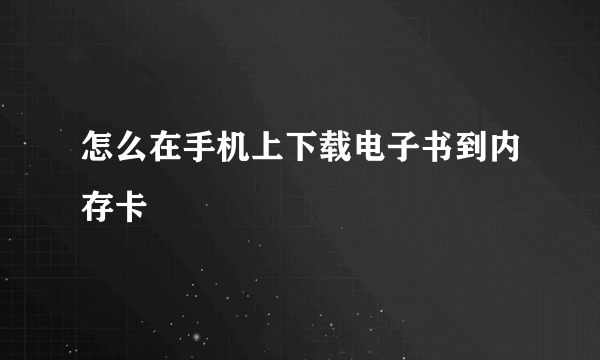 怎么在手机上下载电子书到内存卡